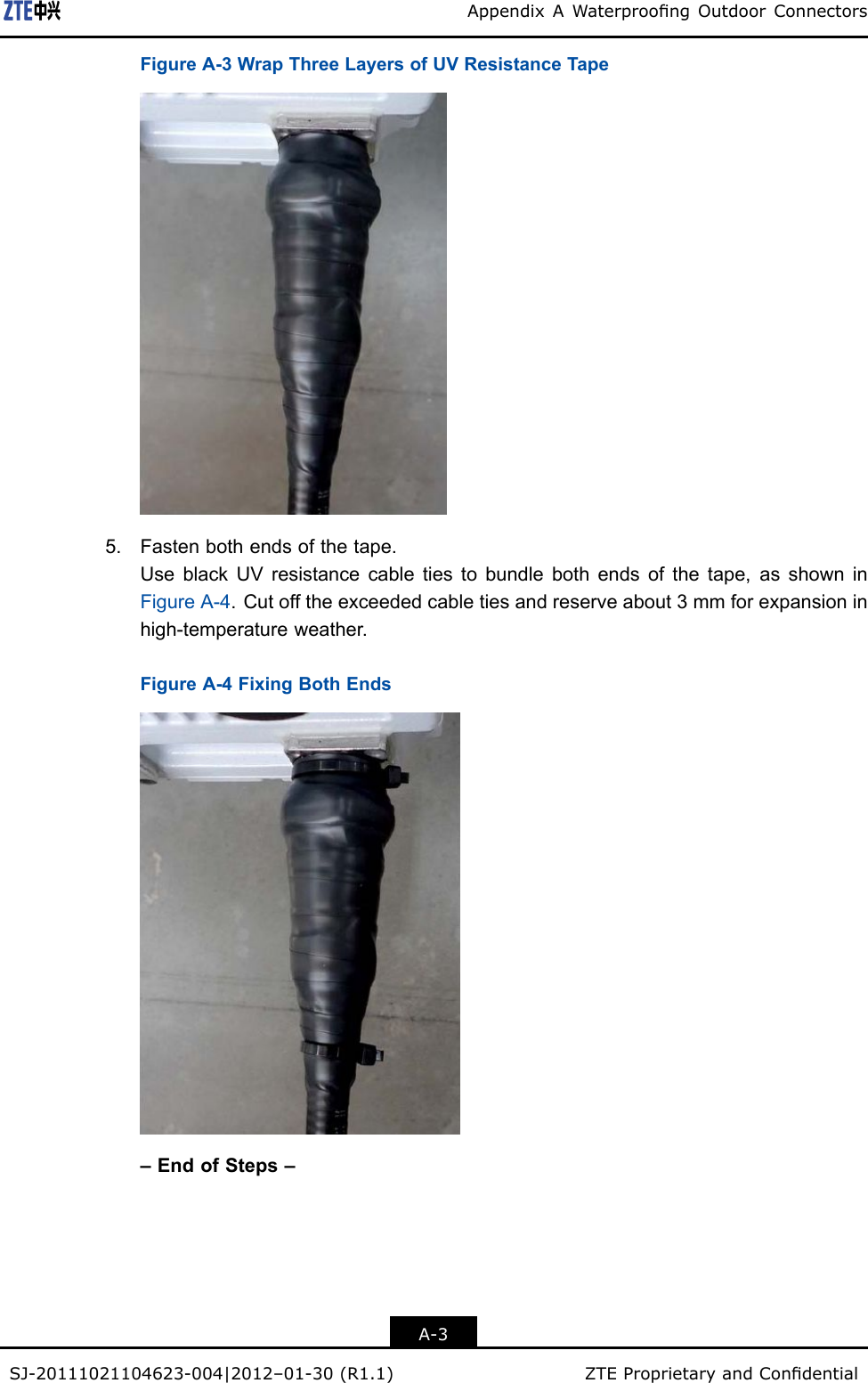 ZTE中兴

Appendix A Waterproofing Outdoor Connectors

Figure A-3 Wrap Three Layers of UV Resistance Tape

5. Fasten both ends of the tape.

Use black UV resistance cable ties to bundle both ends of the tape, as shown in Figure A-4. Cut off the exceeded cable ties and reserve about 3 mm for expansion in high-temperature weather.

Figure A-4 Fixing Both Ends

– End of Steps –

A-3

SJ-20111021104623-004|2012–01-30 (R1.1)

ZTE Proprietary and Confidential